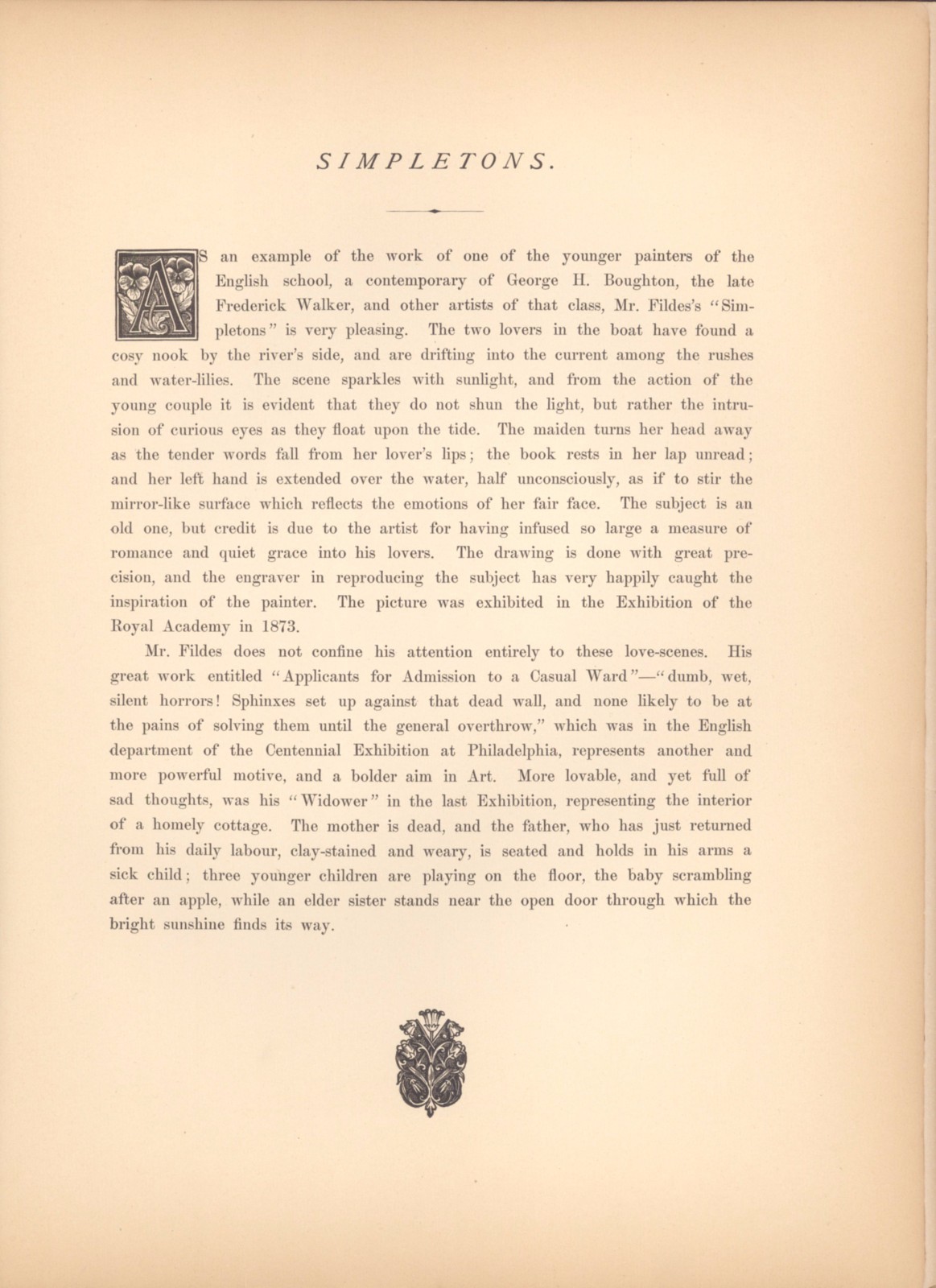 SIMPLETONS.

AS an example of the work of one of the younger painters of the English school, a contemporary of George H. Boughton, the late Frederick Walker, and other artists of that class, Mr. Fildes's "Simpletons" is very pleasing. The two lovers in the boat have found a cosy nook by the river's side, and are drifting into the current among the rushes and water-lilies. The scene sparkles with sunlight, and from the action of the young couple it is evident that they do not shun the light, but rather the intrusion of curious eyes as they float upon the tide. The maiden turns her head away as the tender words fall from her lover's lips; the book rests in her lap unread; and her left hand is extended over the water, half unconsciously, as if to stir the mirror-like surface which reflects the emotions of her fair face. The subject is an old one, but credit is due to the artist for having infused so large a measure of romance and quiet grace into his lovers. The drawing is done with great precision, and the engraver in reproducing the subject has very happily caught the inspiration of the painter. The picture was exhibited in the Exhibition of the Royal Academy in 1873.

Mr. Fildes does not confine his attention entirely to these love-scenes. His great work entitled "Applicants for Admission to a Casual Ward"—"dumb, wet, silent horrors! Sphinxes set up against that dead wall, and none likely to be at the pains of solving them until the general overthrow," which was in the English department of the Centennial Exhibition at Philadelphia, represents another and more powerful motive, and a bolder aim in Art. More lovable, and yet full of sad thoughts, was his "Widower" in the last Exhibition, representing the interior of a homely cottage. The mother is dead, and the father, who has just returned from his daily labour, clay-stained and weary, is seated and holds in his arms a sick child; three younger children are playing on the floor, the baby scrambling after an apple, while an elder sister stands near the open door through which the bright sunshine finds its way.